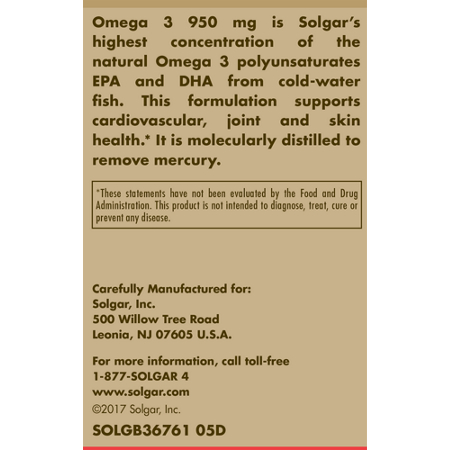 Omega 3 950 mg is Solgar's highest concentration of the natural Omega 3 polyunsaturates EPA and DHA from cold-water fish. This formulation supports cardiovascular, joint and skin health.* It is molecularly distilled to remove mercury.

*These statements have not been evaluated by the Food and Drug Administration. This product is not intended to diagnose, treat, cure or prevent any disease.

Carefully Manufactured for:
Solgar, Inc.
500 Willow Tree Road
Leonia, NJ 07605 U.S.A.

For more information, call toll-free
1-877-SOLGAR 4
www.solgar.com
©2017 Solgar, Inc.

SOLGB36761 05D